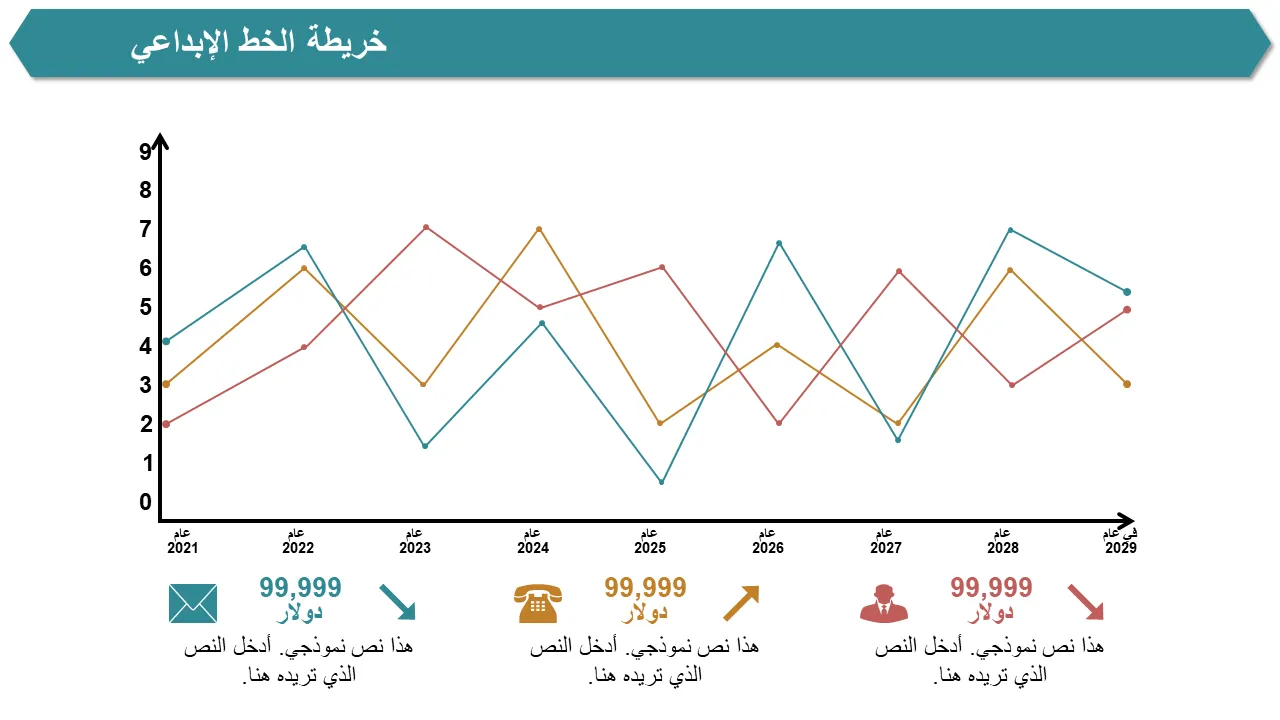 خريطة الخط الإبداعي

9
8
7
6
5
4
3
2
1
0

عام 2021
عام 2022
عام 2023
عام 2024
عام 2025
عام 2026
عام 2027
عام 2028
في عام 2029

99,999
دولار
هذا نص نموذجي. أدخل النص الذي تريده هنا.

99,999
دولار
هذا نص نموذجي. أدخل النص الذي تريده هنا.

99,999
دولار
هذا نص نموذجي. أدخل النص الذي تريده هنا.